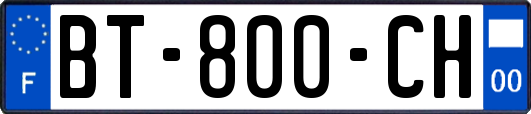 F
BT-800-CH
00